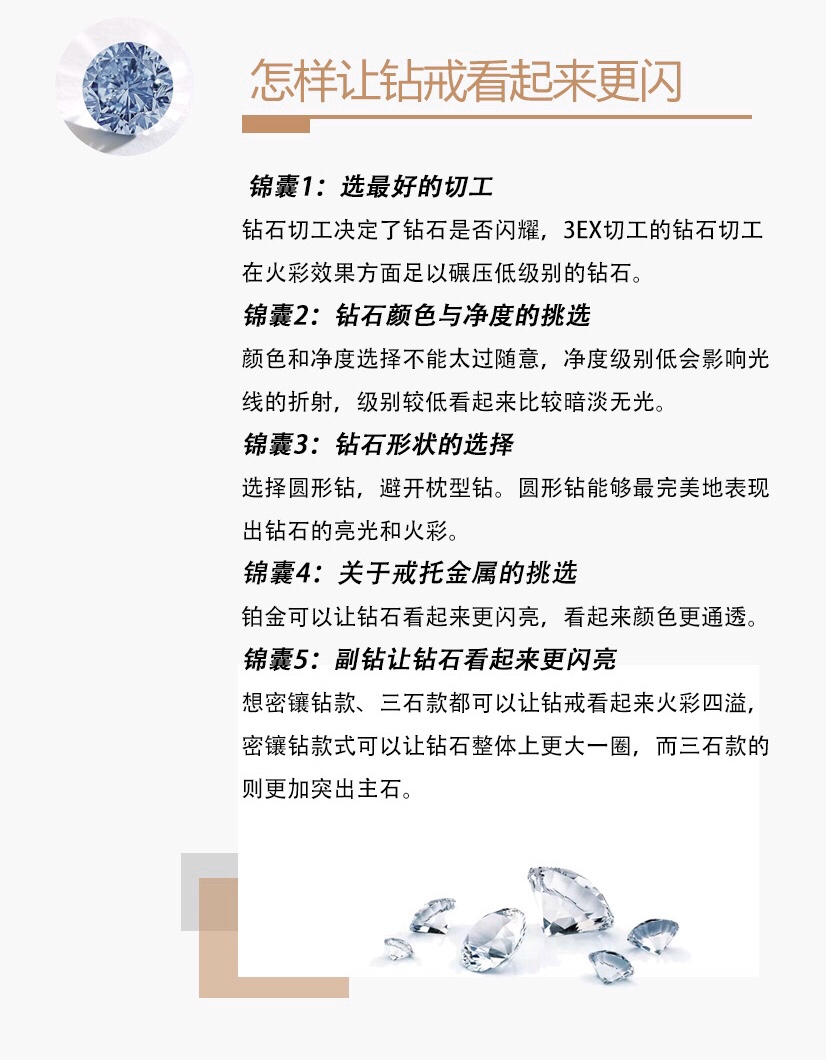 怎样让钻戒看起来更闪

锦囊1：选最好的切工

钻石切工决定了钻石是否闪耀，3EX切工的钻石切工在火彩效果方面足以碾压低级别的钻石。

锦囊2：钻石颜色与净度的挑选

颜色和净度选择不能太过随意，净度级别低会影响光线的折射，级别较低看起来比较暗淡无光。

锦囊3：钻石形状的选择

选择圆形钻，避开枕型钻。圆形钻能够最完美地表现出钻石的亮光和火彩。

锦囊4：关于戒托金属的挑选

铂金可以让钻石看起来更闪亮，看起来颜色更通透。

锦囊5：副钻让钻石看起来更闪亮

想密镶钻款、三石款都可以让钻戒看起来火彩四溢，密镶钻款式可以让钻石整体上更大一圈，而三石款的则更加突出主石。